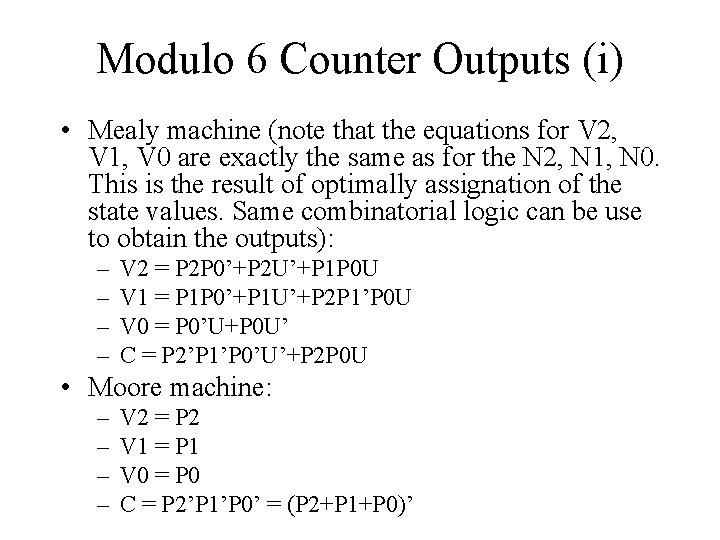 Modulo 6 Counter Outputs (i)

• Mealy machine (note that the equations for V2, V1, V0 are exactly the same as for the N2, N1, N0. This is the result of optimally assignation of the state values. Same combinatorial logic can be use to obtain the outputs):
– V2 = P2P0’+P2U’+P1P0U
– V1 = P1P0’+P1U’+P2P1’P0U
– V0 = P0’U+P0U’
– C = P2’P1’P0’U’+P2P0U

• Moore machine:
– V2 = P2
– V1 = P1
– V0 = P0
– C = P2’P1’P0’ = (P2+P1+P0)’